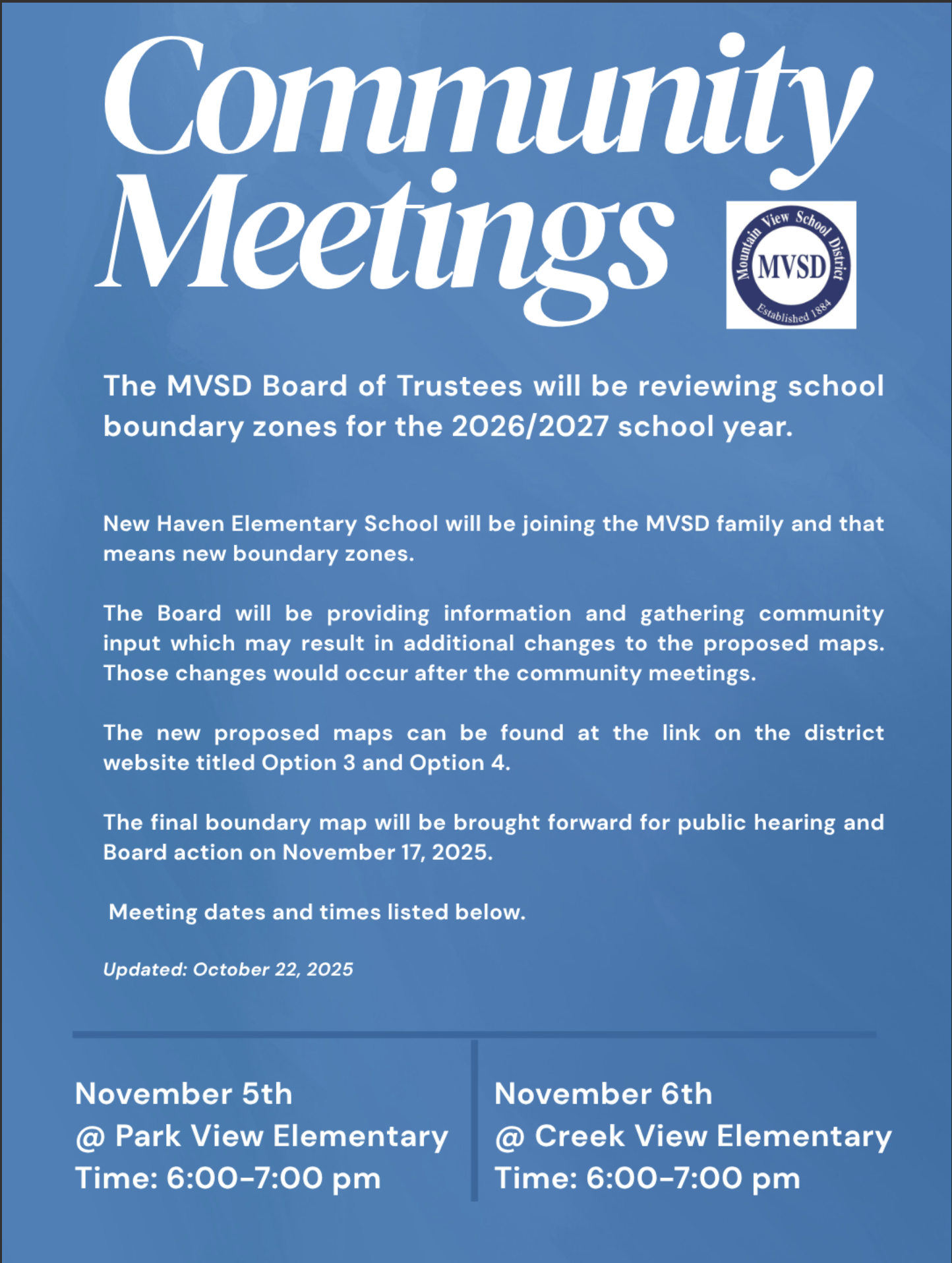 Community Meetings

Mountain View School District
MVSD
Established 1884

The MVSD Board of Trustees will be reviewing school boundary zones for the 2026/2027 school year.

New Haven Elementary School will be joining the MVSD family and that means new boundary zones.

The Board will be providing information and gathering community input which may result in additional changes to the proposed maps. Those changes would occur after the community meetings.

The new proposed maps can be found at the link on the district website titled Option 3 and Option 4.

The final boundary map will be brought forward for public hearing and Board action on November 17, 2025.

Meeting dates and times listed below.

Updated: October 22, 2025

November 5th
@ Park View Elementary
Time: 6:00-7:00 pm

November 6th
@ Creek View Elementary
Time: 6:00-7:00 pm